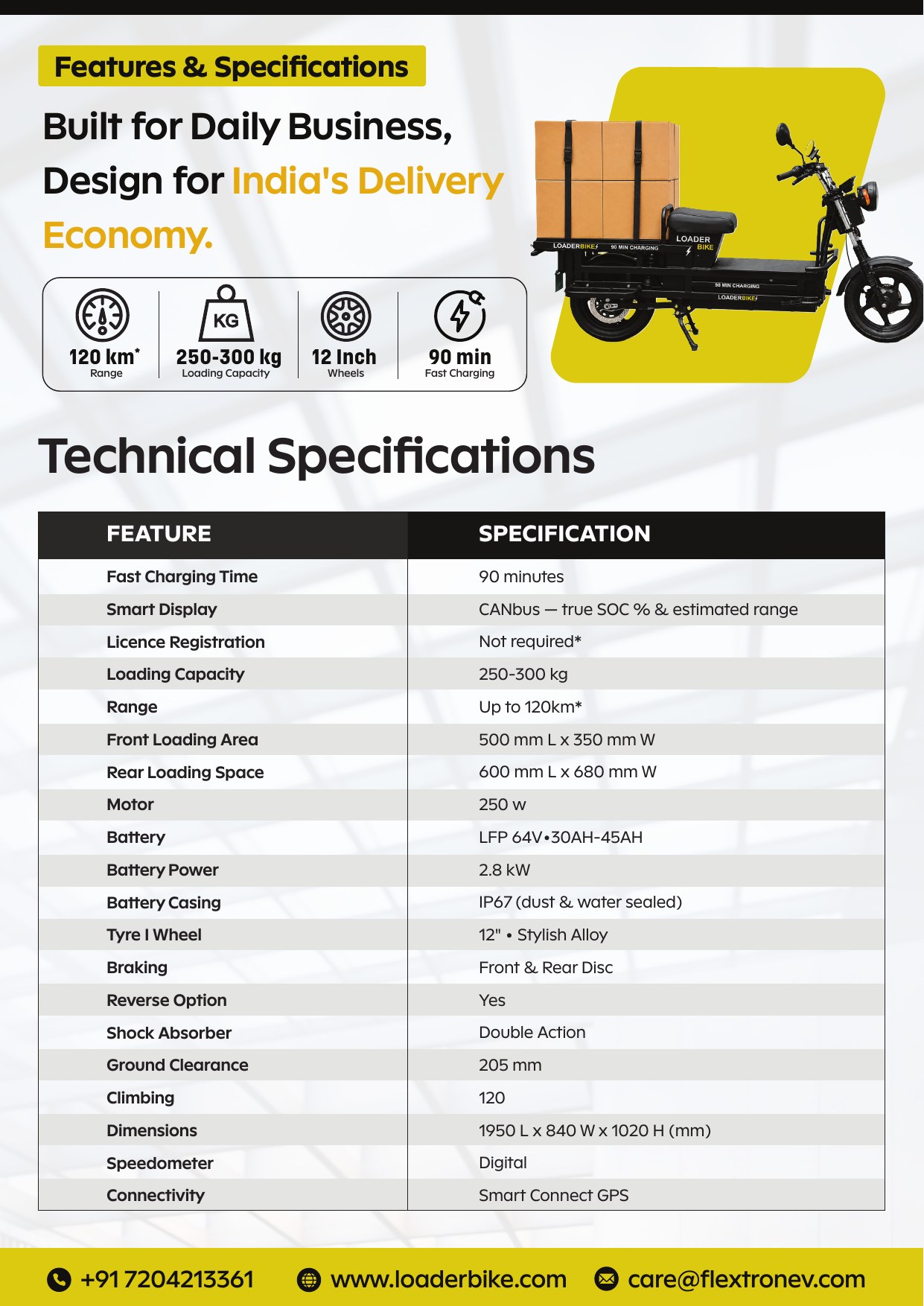 Features & Specifications

Built for Daily Business, Design for India's Delivery Economy.

KG

120 km* Range

250-300 kg Loading Capacity

12 Inch Wheels

90 min Fast Charging

LOADERBIKE 90 MIN CHARGING LOADER BIKE 90 MIN CHARGING LOADERBIKE

Technical Specifications

| FEATURE | SPECIFICATION |
|---|---|
| Fast Charging Time | 90 minutes |
| Smart Display | CANbus — true SOC % & estimated range |
| Licence Registration | Not required* |
| Loading Capacity | 250-300 kg |
| Range | Up to 120km* |
| Front Loading Area | 500 mm L x 350 mm W |
| Rear Loading Space | 600 mm L x 680 mm W |
| Motor | 250 w |
| Battery | LFP 64V•30AH-45AH |
| Battery Power | 2.8 kW |
| Battery Casing | IP67 (dust & water sealed) |
| Tyre I Wheel | 12" • Stylish Alloy |
| Braking | Front & Rear Disc |
| Reverse Option | Yes |
| Shock Absorber | Double Action |
| Ground Clearance | 205 mm |
| Climbing | 120 |
| Dimensions | 1950 L x 840 W x 1020 H (mm) |
| Speedometer | Digital |
| Connectivity | Smart Connect GPS |

+91 7204213361 www.loaderbike.com care@flextronev.com